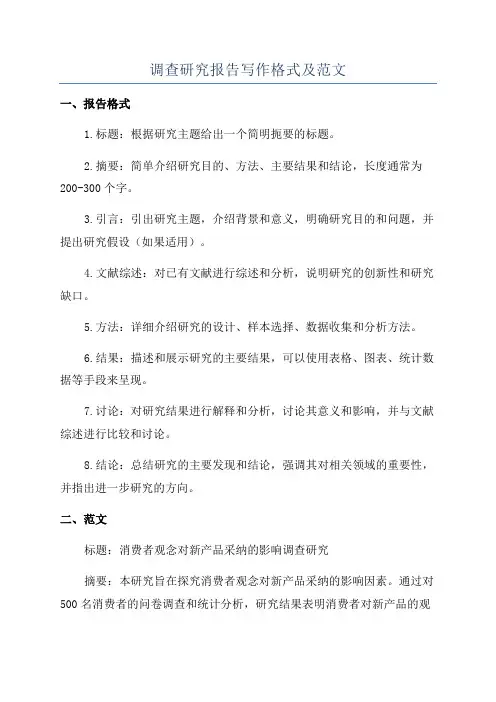 调查研究报告写作格式及范文

一、报告格式

1.标题：根据研究主题给出一个简明扼要的标题。

2.摘要：简单介绍研究目的、方法、主要结果和结论，长度通常为200-300个字。

3.引言：引出研究主题，介绍背景和意义，明确研究目的和问题，并提出研究假设（如果适用）。

4.文献综述：对已有文献进行综述和分析，说明研究的创新性和研究缺口。

5.方法：详细介绍研究的设计、样本选择、数据收集和分析方法。

6.结果：描述和展示研究的主要结果，可以使用表格、图表、统计数据等手段来呈现。

7.讨论：对研究结果进行解释和分析，讨论其意义和影响，并与文献综述进行比较和讨论。

8.结论：总结研究的主要发现和结论，强调其对相关领域的重要性，并指出进一步研究的方向。

二、范文

标题：消费者观念对新产品采纳的影响调查研究

摘要：本研究旨在探究消费者观念对新产品采纳的影响因素。通过对500名消费者的问卷调查和统计分析，研究结果表明消费者对新产品的观